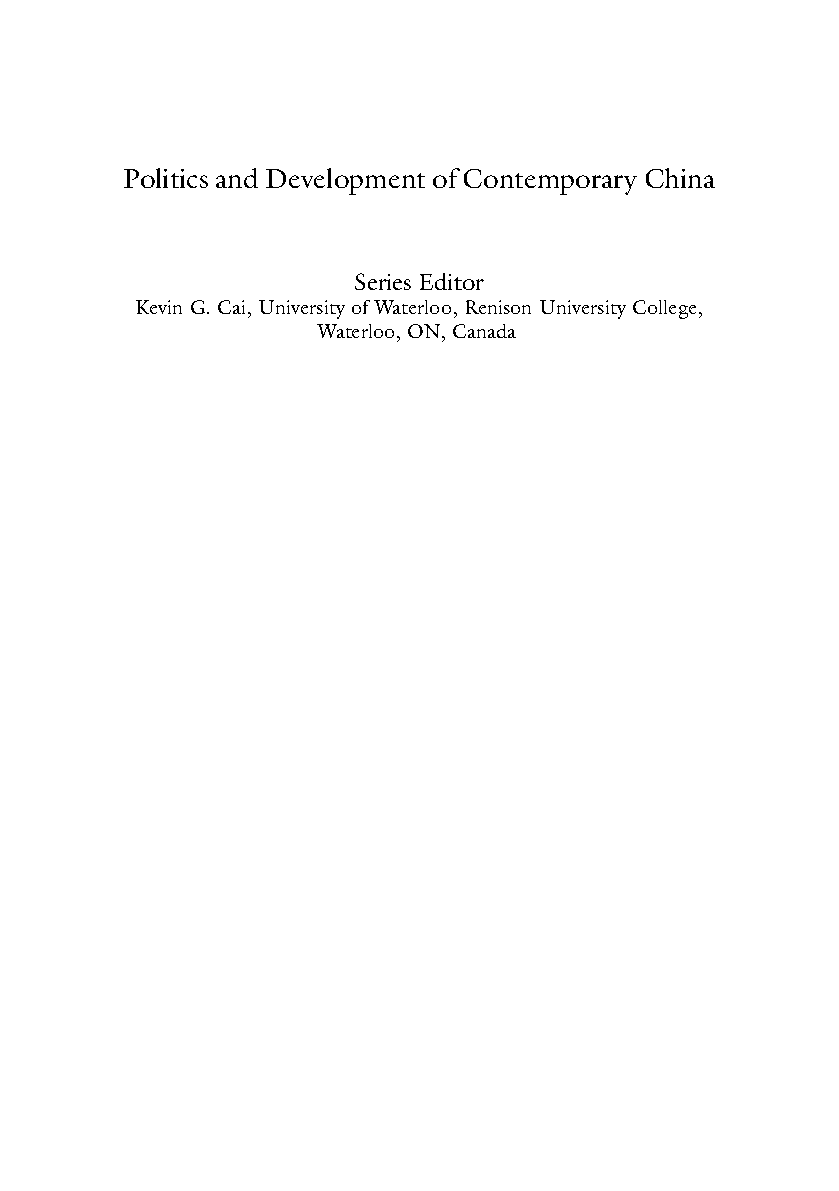 Politics and Development of Contemporary China

Series Editor
Kevin G. Cai, University of Waterloo, Renison University College, Waterloo, ON, Canada